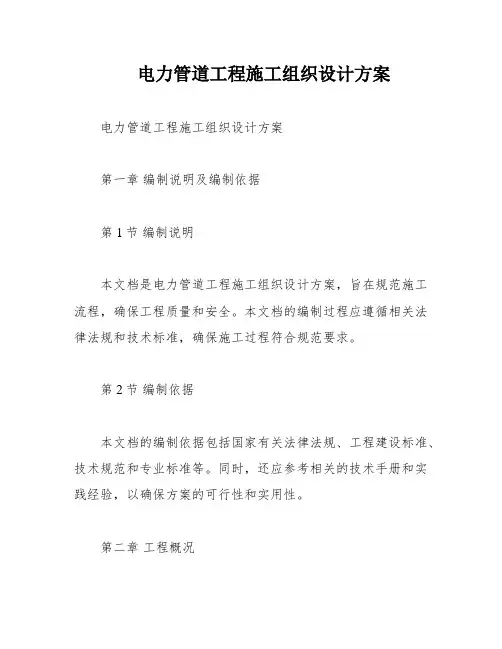 电力管道工程施工组织设计方案

电力管道工程施工组织设计方案

第一章 编制说明及编制依据

第 1 节 编制说明

本文档是电力管道工程施工组织设计方案，旨在规范施工流程，确保工程质量和安全。本文档的编制过程应遵循相关法律法规和技术标准，确保施工过程符合规范要求。

第 2 节 编制依据

本文档的编制依据包括国家有关法律法规、工程建设标准、技术规范和专业标准等。同时，还应参考相关的技术手册和实践经验，以确保方案的可行性和实用性。

第二章 工程概况